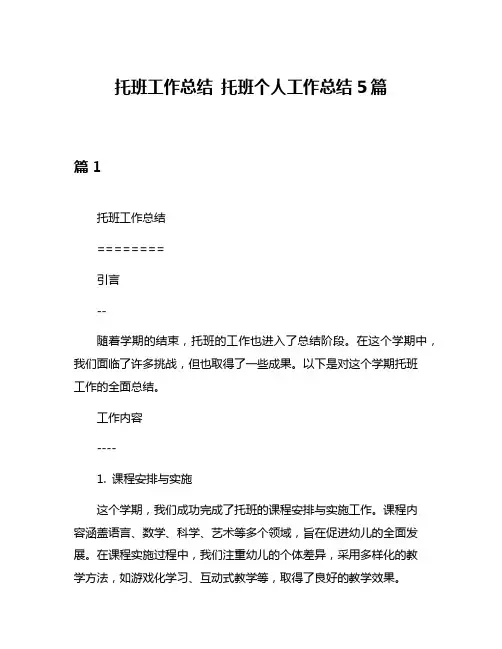 托班工作总结 托班个人工作总结5篇

篇1

托班工作总结

========

引言

--

随着学期的结束，托班的工作也进入了总结阶段。在这个学期中，我们面临了许多挑战，但也取得了一些成果。以下是对这个学期托班工作的全面总结。

工作内容

----

1. 课程安排与实施

这个学期，我们成功完成了托班的课程安排与实施工作。课程内容涵盖语言、数学、科学、艺术等多个领域，旨在促进幼儿的全面发展。在课程实施过程中，我们注重幼儿的个体差异，采用多样化的教学方法，如游戏化学习、互动式教学等，取得了良好的教学效果。